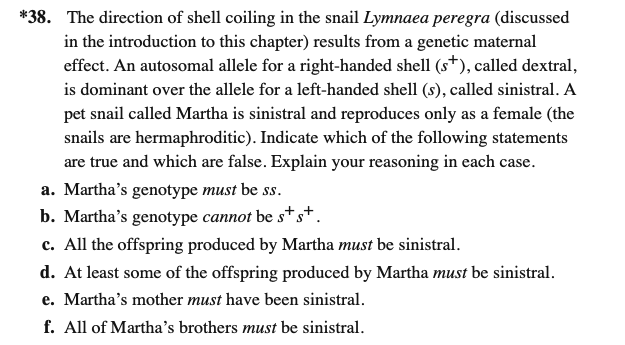 *38. The direction of shell coiling in the snail Lymnaea peregra (discussed in the introduction to this chapter) results from a genetic maternal effect. An autosomal allele for a right-handed shell ($s^+$), called dextral, is dominant over the allele for a left-handed shell ($s$), called sinistral. A pet snail called Martha is sinistral and reproduces only as a female (the snails are hermaphroditic). Indicate which of the following statements are true and which are false. Explain your reasoning in each case.

a. Martha's genotype must be $ss$.

b. Martha's genotype cannot be $s^+s^+$.

c. All the offspring produced by Martha must be sinistral.

d. At least some of the offspring produced by Martha must be sinistral.

e. Martha's mother must have been sinistral.

f. All of Martha's brothers must be sinistral.